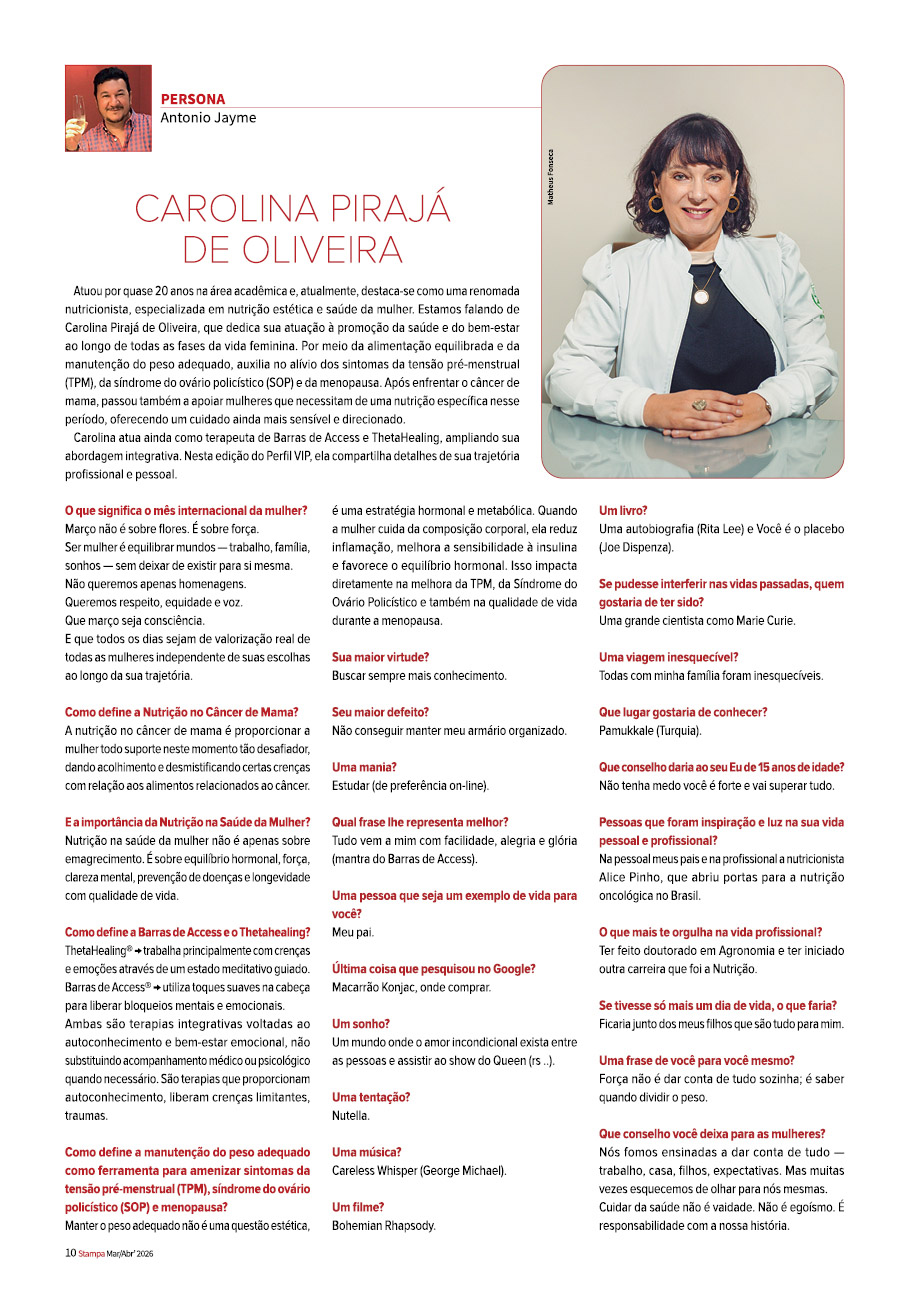 PERSONA
Antonio Jayme

Matheus Fonseca

CAROLINA PIRAJÁ DE OLIVEIRA

Atuou por quase 20 anos na área acadêmica e, atualmente, destaca-se como uma renomada nutricionista, especializada em nutrição estética e saúde da mulher. Estamos falando de Carolina Pirajá de Oliveira, que dedica sua atuação à promoção da saúde e do bem-estar ao longo de todas as fases da vida feminina. Por meio da alimentação equilibrada e da manutenção do peso adequado, auxilia no alívio dos sintomas da tensão pré-menstrual (TPM), da síndrome do ovário policístico (SOP) e da menopausa. Após enfrentar o câncer de mama, passou também a apoiar mulheres que necessitam de uma nutrição específica nesse período, oferecendo um cuidado ainda mais sensível e direcionado.

Carolina atua ainda como terapeuta de Barras de Access e ThetaHealing, ampliando sua abordagem integrativa. Nesta edição do Perfil VIP, ela compartilha detalhes de sua trajetória profissional e pessoal.

O que significa o mês internacional da mulher?
Março não é sobre flores. É sobre força.
Ser mulher é equilibrar mundos — trabalho, família, sonhos — sem deixar de existir para si mesma.
Não queremos apenas homenagens.
Queremos respeito, equidade e voz.
Que março seja consciência.
E que todos os dias sejam de valorização real de todas as mulheres independente de suas escolhas ao longo da sua trajetória.

Como define a Nutrição no Câncer de Mama?
A nutrição no câncer de mama é proporcionar a mulher todo suporte neste momento tão desafiador, dando acolhimento e desmistificando certas crenças com relação aos alimentos relacionados ao câncer.

E a importância da Nutrição na Saúde da Mulher?
Nutrição na saúde da mulher não é apenas sobre emagrecimento. É sobre equilíbrio hormonal, força, clareza mental, prevenção de doenças e longevidade com qualidade de vida.

Como define a Barras de Access e o Thetahealing?
ThetaHealing® → trabalha principalmente com crenças e emoções através de um estado meditativo guiado.
Barras de Access® → utiliza toques suaves na cabeça para liberar bloqueios mentais e emocionais.
Ambas são terapias integrativas voltadas ao autoconhecimento e bem-estar emocional, não substituindo acompanhamento médico ou psicológico quando necessário. São terapias que proporcionam autoconhecimento, liberam crenças limitantes, traumas.

Como define a manutenção do peso adequado como ferramenta para amenizar sintomas da tensão pré-menstrual (TPM), síndrome do ovário policístico (SOP) e menopausa?
Manter o peso adequado não é uma questão estética, é uma estratégia hormonal e metabólica. Quando a mulher cuida da composição corporal, ela reduz inflamação, melhora a sensibilidade à insulina e favorece o equilíbrio hormonal. Isso impacta diretamente na melhora da TPM, da Síndrome do Ovário Policístico e também na qualidade de vida durante a menopausa.

Sua maior virtude?
Buscar sempre mais conhecimento.

Seu maior defeito?
Não conseguir manter meu armário organizado.

Uma mania?
Estudar (de preferência on-line).

Qual frase lhe representa melhor?
Tudo vem a mim com facilidade, alegria e glória (mantra do Barras de Access).

Uma pessoa que seja um exemplo de vida para você?
Meu pai.

Última coisa que pesquisou no Google?
Macarrão Konjac, onde comprar.

Um sonho?
Um mundo onde o amor incondicional exista entre as pessoas e assistir ao show do Queen (rs ..).

Uma tentação?
Nutella.

Uma música?
Careless Whisper (George Michael).

Um filme?
Bohemian Rhapsody.

Um livro?
Uma autobiografia (Rita Lee) e Você é o placebo (Joe Dispenza).

Se pudesse interferir nas vidas passadas, quem gostaria de ter sido?
Uma grande cientista como Marie Curie.

Uma viagem inesquecível?
Todas com minha família foram inesquecíveis.

Que lugar gostaria de conhecer?
Pamukkale (Turquia).

Que conselho daria ao seu Eu de 15 anos de idade?
Não tenha medo você é forte e vai superar tudo.

Pessoas que foram inspiração e luz na sua vida pessoal e profissional?
Na pessoal meus pais e na profissional a nutricionista Alice Pinho, que abriu portas para a nutrição oncológica no Brasil.

O que mais te orgulha na vida profissional?
Ter feito doutorado em Agronomia e ter iniciado outra carreira que foi a Nutrição.

Se tivesse só mais um dia de vida, o que faria?
Ficaria junto dos meus filhos que são tudo para mim.

Uma frase de você para você mesmo?
Força não é dar conta de tudo sozinha; é saber quando dividir o peso.

Que conselho você deixa para as mulheres?
Nós fomos ensinadas a dar conta de tudo — trabalho, casa, filhos, expectativas. Mas muitas vezes esquecemos de olhar para nós mesmas. Cuidar da saúde não é vaidade. Não é egoísmo. É responsabilidade com a nossa história.

10 Stampa Mar/Abr' 2026